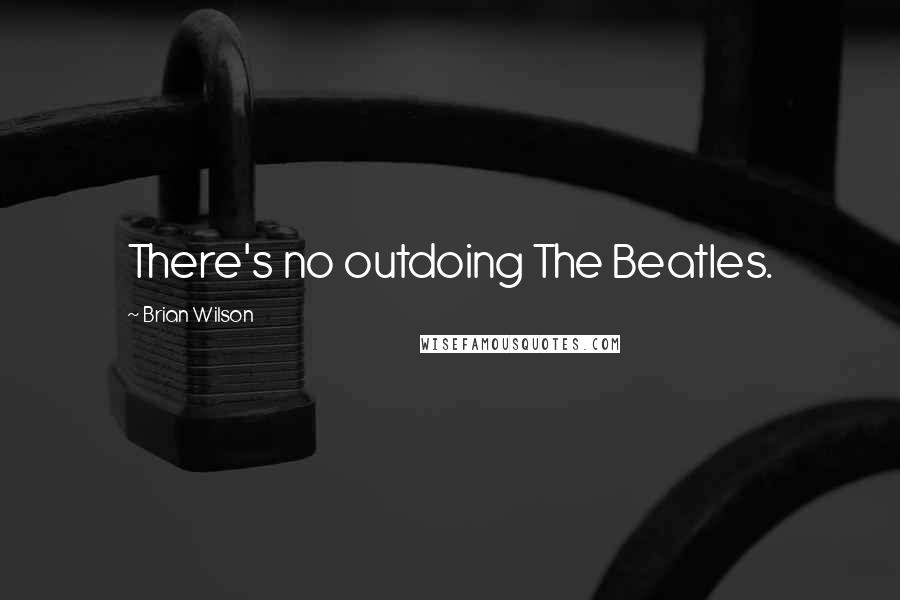 There's no outdoing The Beatles.

~ Brian Wilson

WISEFAMOUSQUOTES.COM